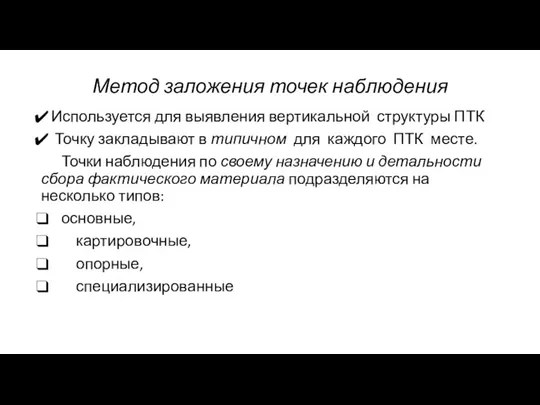 Метод заложения точек наблюдения

✔ Используется для выявления вертикальной структуры ПТК

✔ Точку закладывают в типичном для каждого ПТК месте.

Точки наблюдения по своему назначению и детальности сбора фактического материала подразделяются на несколько типов:

❑ основные,

❑ картировочные,

❑ опорные,

❑ специализированные